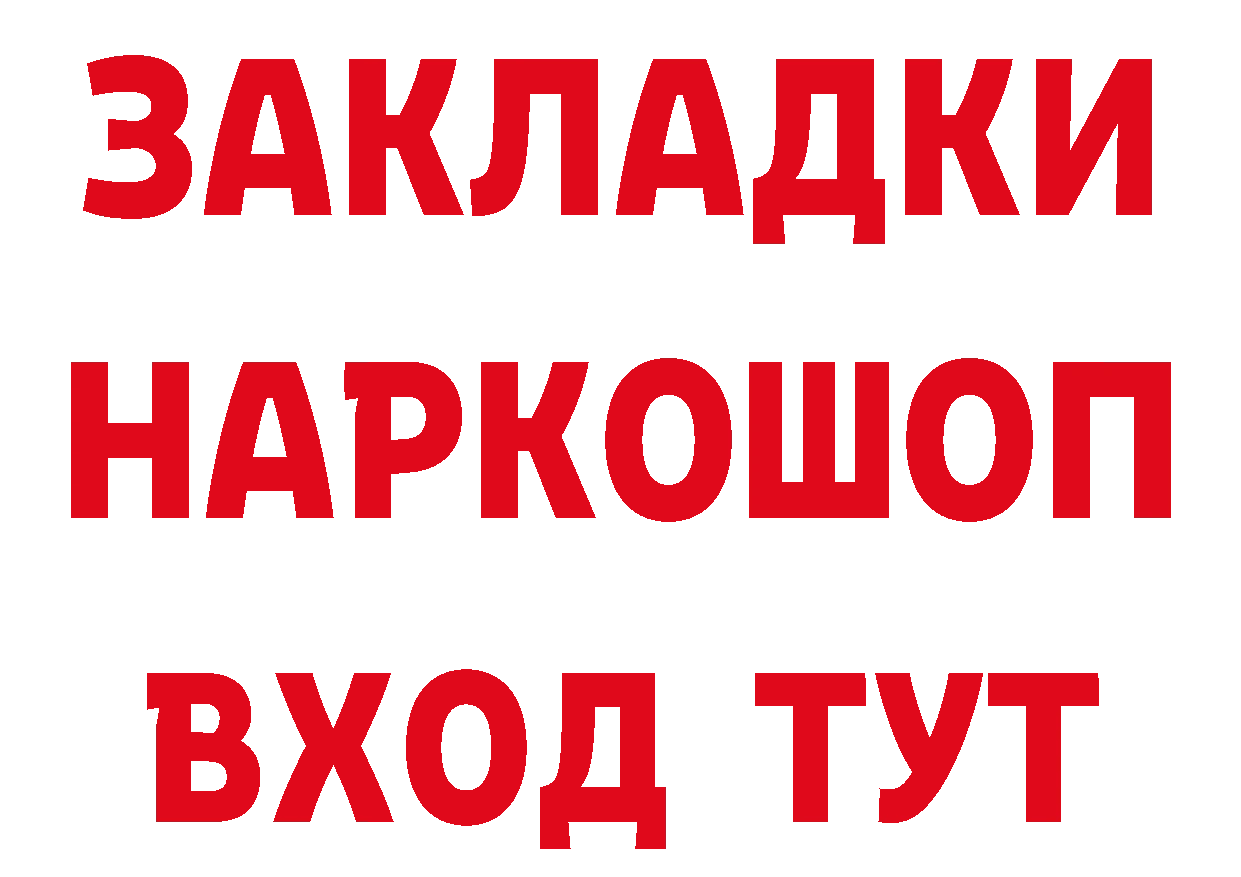 ЗАКЛАДКИ
НАРКОШОП
ВХОД ТУТ